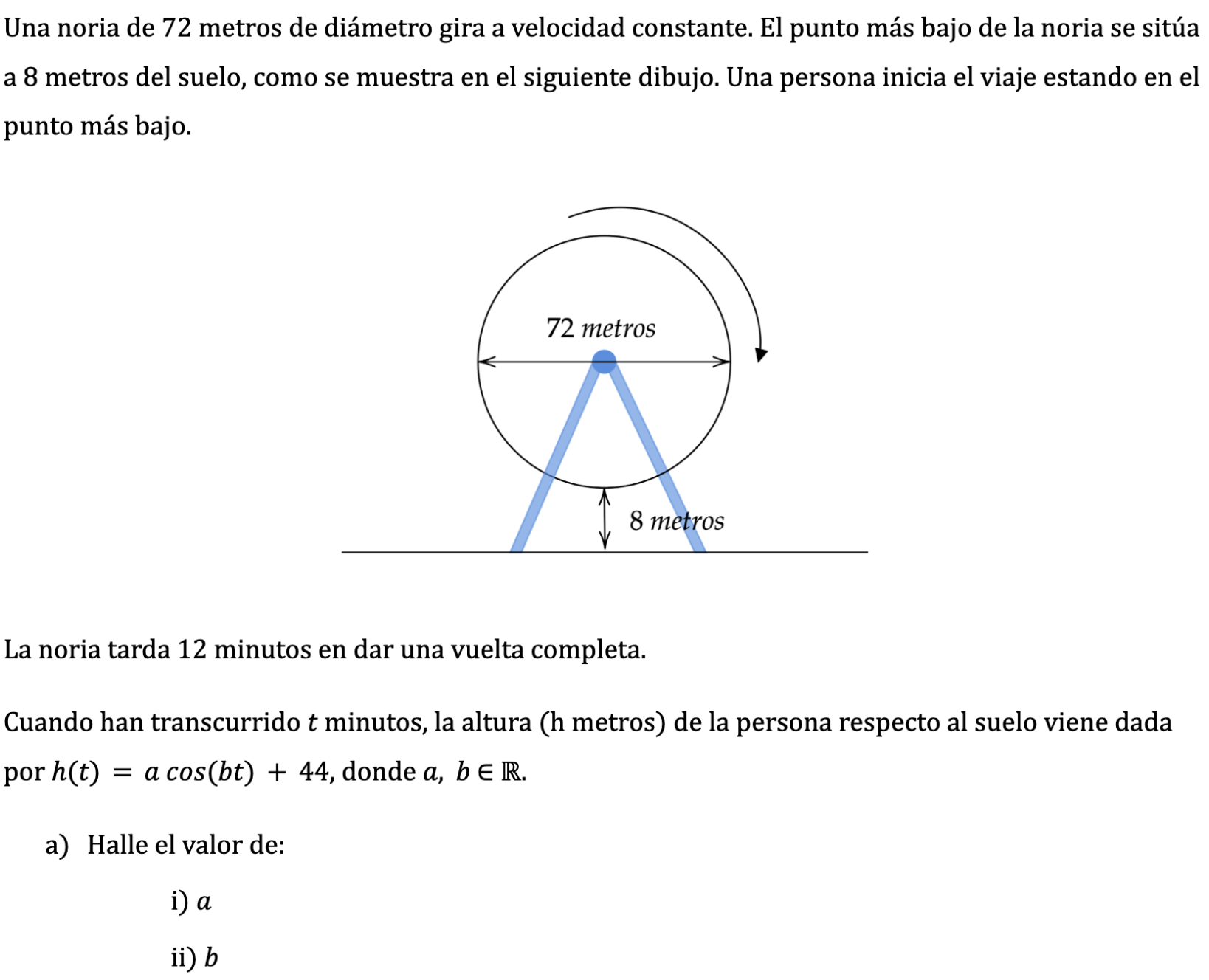 Una noria de 72 metros de diámetro gira a velocidad constante. El punto más bajo de la noria se sitúa a 8 metros del suelo, como se muestra en el siguiente dibujo. Una persona inicia el viaje estando en el punto más bajo.

72 metros

8 metros

La noria tarda 12 minutos en dar una vuelta completa.

Cuando han transcurrido $t$ minutos, la altura (h metros) de la persona respecto al suelo viene dada por $h(t) = a\,cos(bt) + 44$, donde $a,\ b \in \mathbb{R}$.

a) Halle el valor de:

i) $a$

ii) $b$